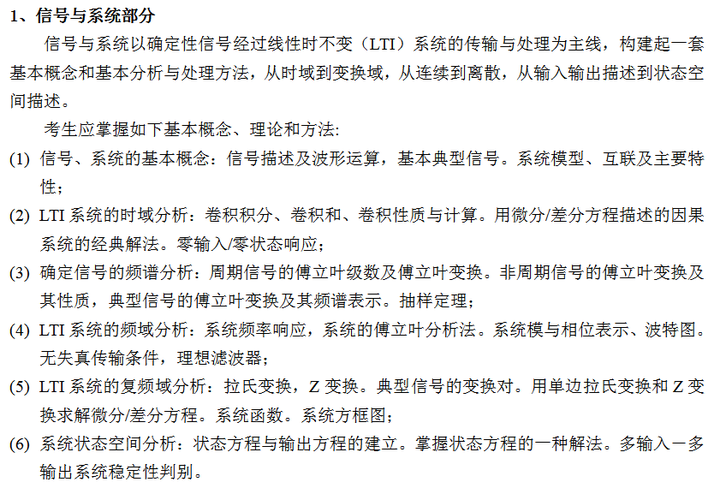 1、信号与系统部分

信号与系统以确定性信号经过线性时不变（LTI）系统的传输与处理为主线，构建起一套基本概念和基本分析与处理方法，从时域到变换域，从连续到离散，从输入输出描述到状态空间描述。

考生应掌握如下基本概念、理论和方法:

(1) 信号、系统的基本概念：信号描述及波形运算，基本典型信号。系统模型、互联及主要特性；

(2) LTI 系统的时域分析：卷积积分、卷积和、卷积性质与计算。用微分/差分方程描述的因果系统的经典解法。零输入/零状态响应；

(3) 确定信号的频谱分析：周期信号的傅立叶级数及傅立叶变换。非周期信号的傅立叶变换及其性质，典型信号的傅立叶变换及其频谱表示。抽样定理；

(4) LTI 系统的频域分析：系统频率响应，系统的傅立叶分析法。系统模与相位表示、波特图。无失真传输条件，理想滤波器；

(5) LTI 系统的复频域分析：拉氏变换，Z 变换。典型信号的变换对。用单边拉氏变换和 Z 变换求解微分/差分方程。系统函数。系统方框图；

(6) 系统状态空间分析：状态方程与输出方程的建立。掌握状态方程的一种解法。多输入一多输出系统稳定性判别。